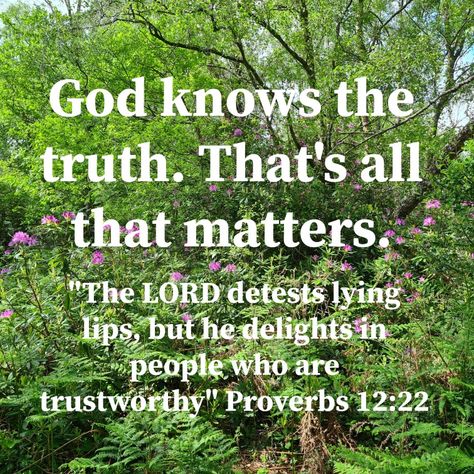 God knows the truth. That's all that matters.

"The LORD detests lying lips, but he delights in people who are trustworthy" Proverbs 12:22